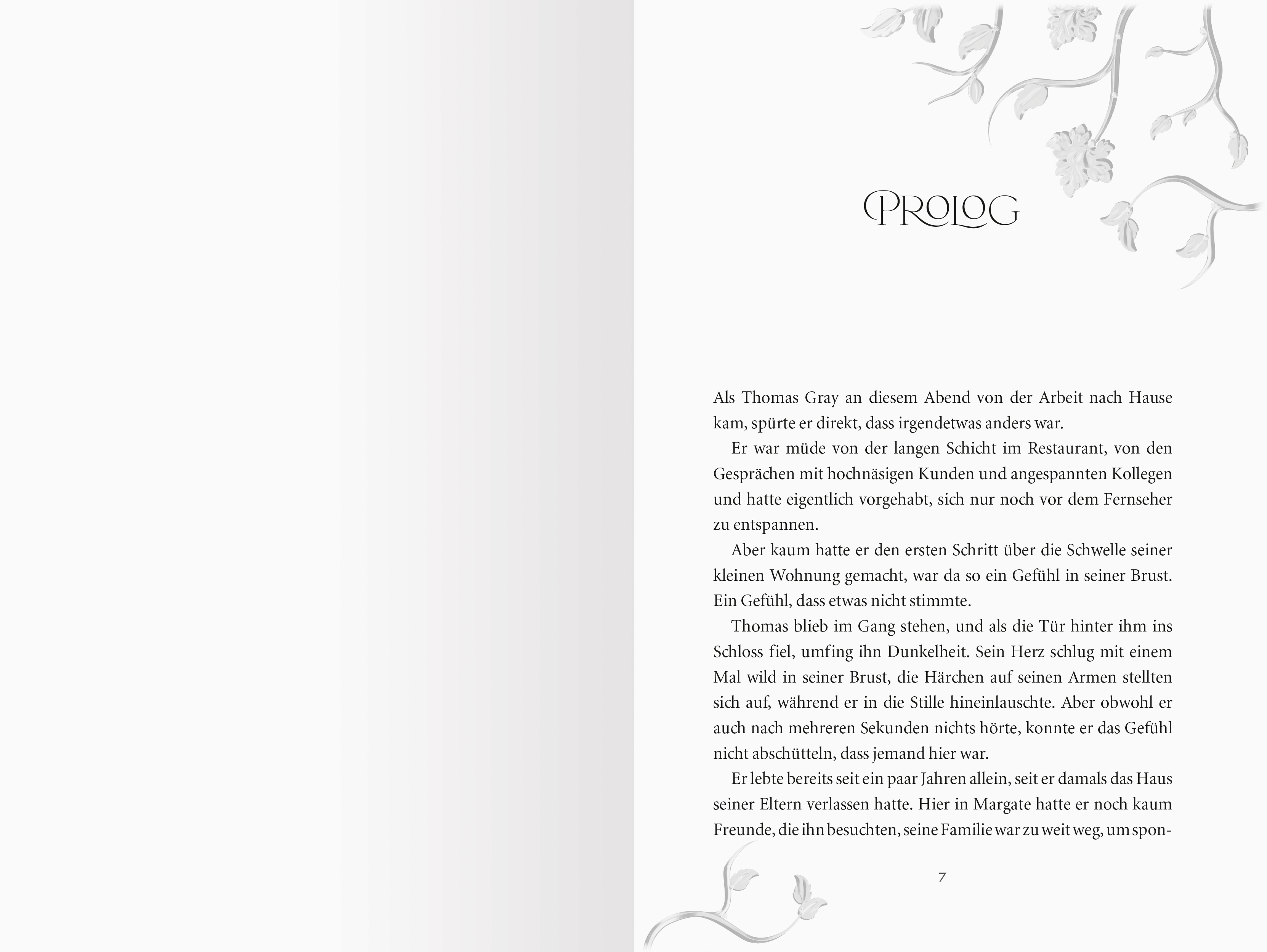 PROLOG

Als Thomas Gray an diesem Abend von der Arbeit nach Hause kam, spürte er direkt, dass irgendetwas anders war.

Er war müde von der langen Schicht im Restaurant, von den Gesprächen mit hochnäsigen Kunden und angespannten Kollegen und hatte eigentlich vorgehabt, sich nur noch vor dem Fernseher zu entspannen.

Aber kaum hatte er den ersten Schritt über die Schwelle seiner kleinen Wohnung gemacht, war da so ein Gefühl in seiner Brust. Ein Gefühl, dass etwas nicht stimmte.

Thomas blieb im Gang stehen, und als die Tür hinter ihm ins Schloss fiel, umfing ihn Dunkelheit. Sein Herz schlug mit einem Mal wild in seiner Brust, die Härchen auf seinen Armen stellten sich auf, während er in die Stille hineinlauschte. Aber obwohl er auch nach mehreren Sekunden nichts hörte, konnte er das Gefühl nicht abschütteln, dass jemand hier war.

Er lebte bereits seit ein paar Jahren allein, seit er damals das Haus seiner Eltern verlassen hatte. Hier in Margate hatte er noch kaum Freunde, die ihn besuchten, seine Familie war zu weit weg, um spon-

7